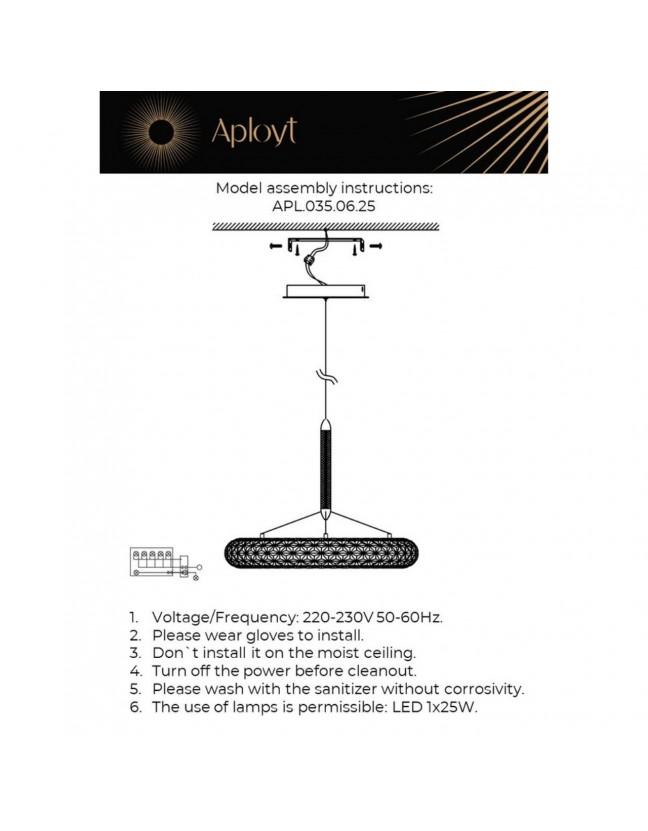 Aployt

Model assembly instructions:
APL.035.06.25

1. Voltage/Frequency: 220-230V 50-60Hz.
2. Please wear gloves to install.
3. Don`t install it on the moist ceiling.
4. Turn off the power before cleanout.
5. Please wash with the sanitizer without corrosivity.
6. The use of lamps is permissible: LED 1x25W.